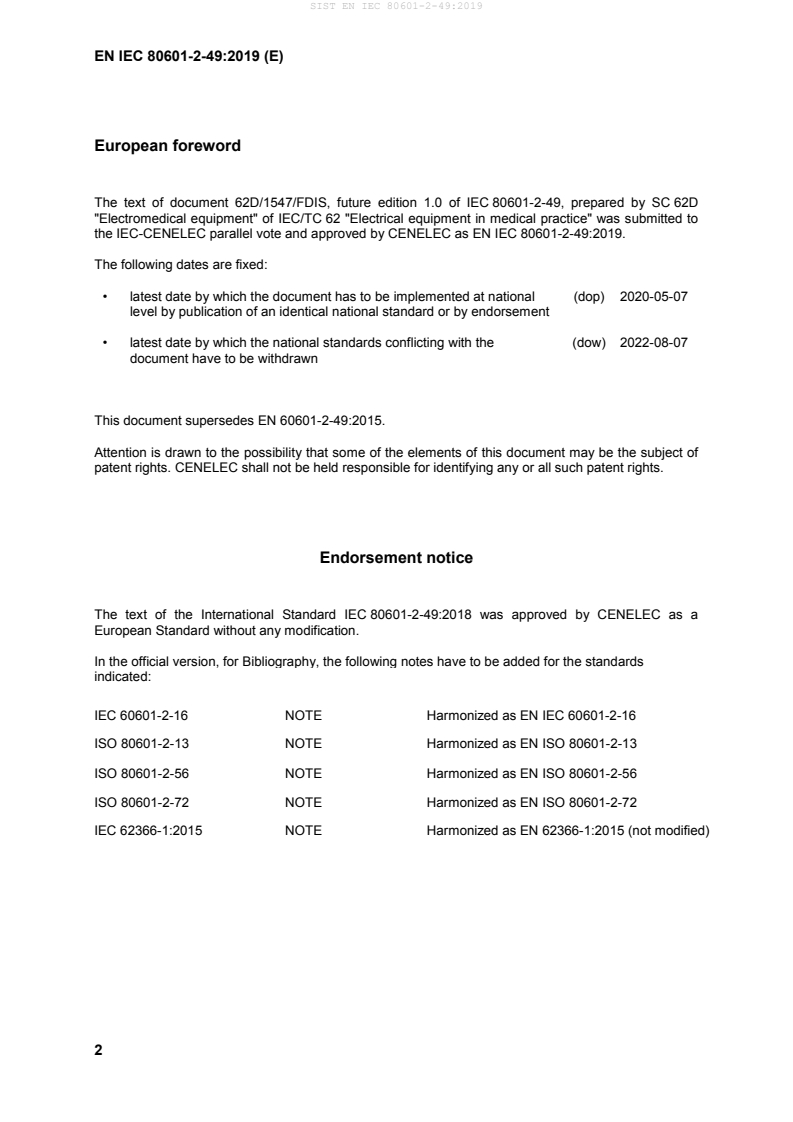 SIST EN IEC 80601-2-49:2019

EN IEC 80601-2-49:2019 (E)

European foreword

The text of document 62D/1547/FDIS, future edition 1.0 of IEC 80601-2-49, prepared by SC 62D "Electromedical equipment" of IEC/TC 62 "Electrical equipment in medical practice" was submitted to the IEC-CENELEC parallel vote and approved by CENELEC as EN IEC 80601-2-49:2019.

The following dates are fixed:

• latest date by which the document has to be implemented at national level by publication of an identical national standard or by endorsement (dop) 2020-05-07

• latest date by which the national standards conflicting with the document have to be withdrawn (dow) 2022-08-07

This document supersedes EN 60601-2-49:2015.

Attention is drawn to the possibility that some of the elements of this document may be the subject of patent rights. CENELEC shall not be held responsible for identifying any or all such patent rights.

Endorsement notice

The text of the International Standard IEC 80601-2-49:2018 was approved by CENELEC as a European Standard without any modification.

In the official version, for Bibliography, the following notes have to be added for the standards indicated:

| | | |
|---|---|---|
| IEC 60601-2-16 | NOTE | Harmonized as EN IEC 60601-2-16 |
| ISO 80601-2-13 | NOTE | Harmonized as EN ISO 80601-2-13 |
| ISO 80601-2-56 | NOTE | Harmonized as EN ISO 80601-2-56 |
| ISO 80601-2-72 | NOTE | Harmonized as EN ISO 80601-2-72 |
| IEC 62366-1:2015 | NOTE | Harmonized as EN 62366-1:2015 (not modified) |

2